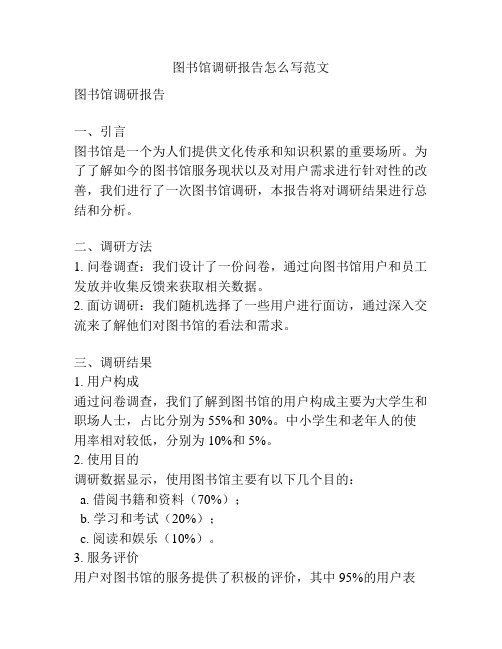 图书馆调研报告怎么写范文

图书馆调研报告

一、引言
图书馆是一个为人们提供文化传承和知识积累的重要场所。为了了解如今的图书馆服务现状以及对用户需求进行针对性的改善，我们进行了一次图书馆调研，本报告将对调研结果进行总结和分析。

二、调研方法
1. 问卷调查：我们设计了一份问卷，通过向图书馆用户和员工发放并收集反馈来获取相关数据。
2. 面访调研：我们随机选择了一些用户进行面访，通过深入交流来了解他们对图书馆的看法和需求。

三、调研结果
1. 用户构成
通过问卷调查，我们了解到图书馆的用户构成主要为大学生和职场人士，占比分别为 55%和 30%。中小学生和老年人的使用率相对较低，分别为 10%和 5%。
2. 使用目的
调研数据显示，使用图书馆主要有以下几个目的：
a. 借阅书籍和资料（70%）；
b. 学习和考试（20%）；
c. 阅读和娱乐（10%）。
3. 服务评价
用户对图书馆的服务提供了积极的评价，其中 95%的用户表